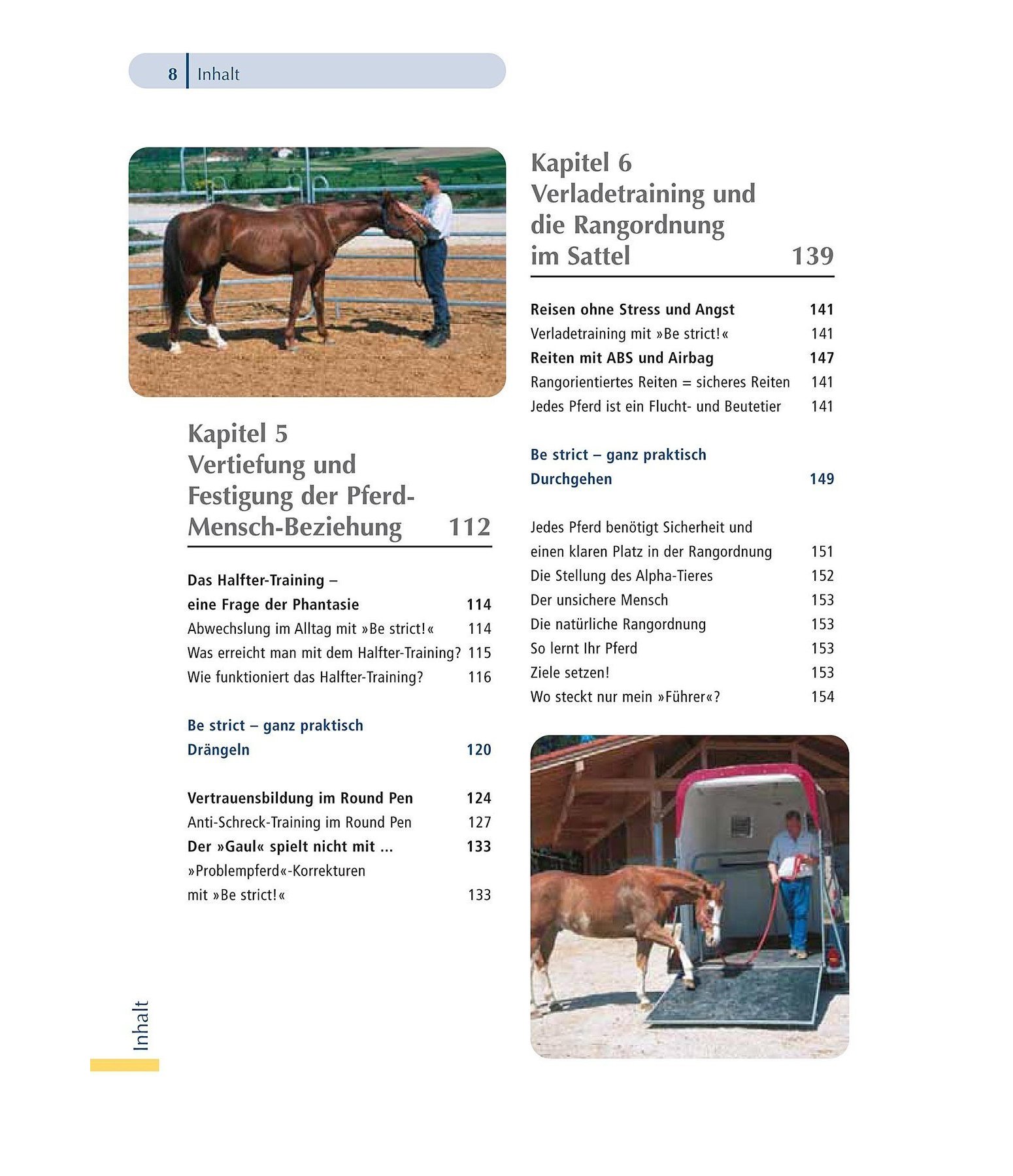 8 Inhalt

Kapitel 5
Vertiefung und Festigung der Pferd-Mensch-Beziehung 112

Das Halfter-Training – eine Frage der Phantasie 114
Abwechslung im Alltag mit »Be strict!« 114
Was erreicht man mit dem Halfter-Training? 115
Wie funktioniert das Halfter-Training? 116

Be strict – ganz praktisch
Drängeln 120

Vertrauensbildung im Round Pen 124
Anti-Schreck-Training im Round Pen 127
Der »Gaul« spielt nicht mit ... 133
»Problempferd«-Korrekturen mit »Be strict!« 133

Kapitel 6
Verladetraining und die Rangordnung im Sattel 139

Reisen ohne Stress und Angst 141
Verladetraining mit »Be strict!« 141
Reiten mit ABS und Airbag 147
Rangorientiertes Reiten = sicheres Reiten 141
Jedes Pferd ist ein Flucht- und Beutetier 141

Be strict – ganz praktisch
Durchgehen 149

Jedes Pferd benötigt Sicherheit und einen klaren Platz in der Rangordnung 151
Die Stellung des Alpha-Tieres 152
Der unsichere Mensch 153
Die natürliche Rangordnung 153
So lernt Ihr Pferd 153
Ziele setzen! 153
Wo steckt nur mein »Führer«? 154

Inhalt